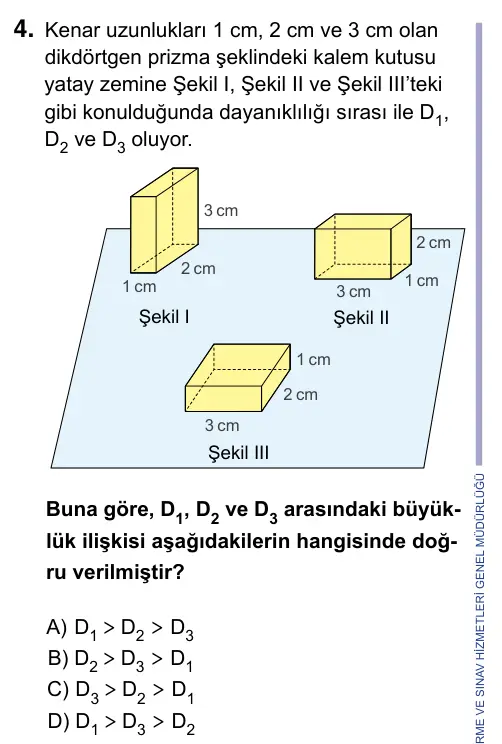 4. Kenar uzunlukları 1 cm, 2 cm ve 3 cm olan dikdörtgen prizma şeklindeki kalem kutusu yatay zemine Şekil I, Şekil II ve Şekil III'teki gibi konulduğunda dayanıklılığı sırası ile $D_1$, $D_2$ ve $D_3$ oluyor.

3 cm
2 cm
1 cm
Şekil I

2 cm
1 cm
3 cm
Şekil II

1 cm
2 cm
3 cm
Şekil III

Buna göre, $D_1$, $D_2$ ve $D_3$ arasındaki büyüklük ilişkisi aşağıdakilerin hangisinde doğru verilmiştir?

A) $D_1 > D_2 > D_3$
B) $D_2 > D_3 > D_1$
C) $D_3 > D_2 > D_1$
D) $D_1 > D_3 > D_2$

RME VE SINAV HİZMETLERİ GENEL MÜDÜRLÜĞÜ